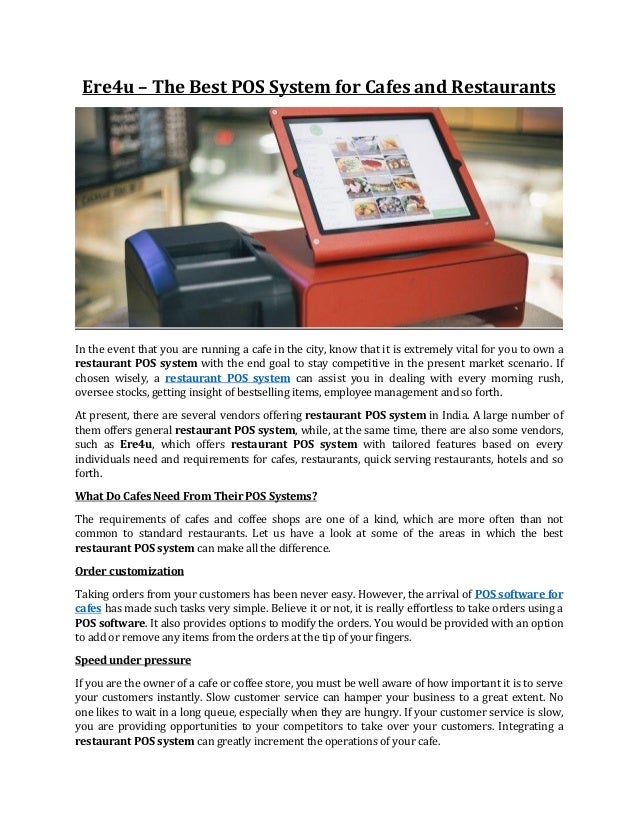 Ere4u – The Best POS System for Cafes and Restaurants

In the event that you are running a cafe in the city, know that it is extremely vital for you to own a restaurant POS system with the end goal to stay competitive in the present market scenario. If chosen wisely, a restaurant POS system can assist you in dealing with every morning rush, oversee stocks, getting insight of bestselling items, employee management and so forth.

At present, there are several vendors offering restaurant POS system in India. A large number of them offers general restaurant POS system, while, at the same time, there are also some vendors, such as Ere4u, which offers restaurant POS system with tailored features based on every individuals need and requirements for cafes, restaurants, quick serving restaurants, hotels and so forth.

What Do Cafes Need From Their POS Systems?

The requirements of cafes and coffee shops are one of a kind, which are more often than not common to standard restaurants. Let us have a look at some of the areas in which the best restaurant POS system can make all the difference.

Order customization

Taking orders from your customers has been never easy. However, the arrival of POS software for cafes has made such tasks very simple. Believe it or not, it is really effortless to take orders using a POS software. It also provides options to modify the orders. You would be provided with an option to add or remove any items from the orders at the tip of your fingers.

Speed under pressure

If you are the owner of a cafe or coffee store, you must be well aware of how important it is to serve your customers instantly. Slow customer service can hamper your business to a great extent. No one likes to wait in a long queue, especially when they are hungry. If your customer service is slow, you are providing opportunities to your competitors to take over your customers. Integrating a restaurant POS system can greatly increment the operations of your cafe.